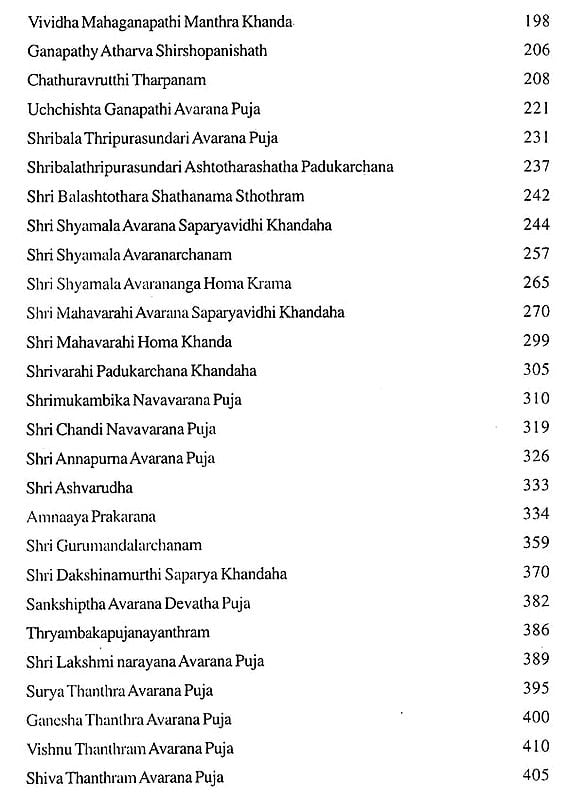 | | |
|---|---|
| Vividha Mahaganapathi Manthra Khanda | 198 |
| Ganapathy Atharva Shirshopanishath | 206 |
| Chathuravrutthi Tharpanam | 208 |
| Uchchishta Ganapathi Avarana Puja | 221 |
| Shribala Thripurasundari Avarana Puja | 231 |
| Shribalathripurasundari Ashtotharashatha Padukarchana | 237 |
| Shri Balashtothara Shathanama Sthothram | 242 |
| Shri Shyamala Avarana Saparyavidhi Khandaha | 244 |
| Shri Shyamala Avaranarchanam | 257 |
| Shri Shyamala Avarananga Homa Krama | 265 |
| Shri Mahavarahi Avarana Saparyavidhi Khandaha | 270 |
| Shri Mahavarahi Homa Khanda | 299 |
| Shrivarahi Padukarchana Khandaha | 305 |
| Shrimukambika Navavarana Puja | 310 |
| Shri Chandi Navavarana Puja | 319 |
| Shri Annapurna Avarana Puja | 326 |
| Shri Ashvarudha | 333 |
| Amnaaya Prakarana | 334 |
| Shri Gurumandalarchanam | 359 |
| Shri Dakshinamurthi Saparya Khandaha | 370 |
| Sankshiptha Avarana Devatha Puja | 382 |
| Thryambakapujanayanthram | 386 |
| Shri Lakshmi narayana Avarana Puja | 389 |
| Surya Thanthra Avarana Puja | 395 |
| Ganesha Thanthra Avarana Puja | 400 |
| Vishnu Thanthram Avarana Puja | 410 |
| Shiva Thanthram Avarana Puja | 405 |